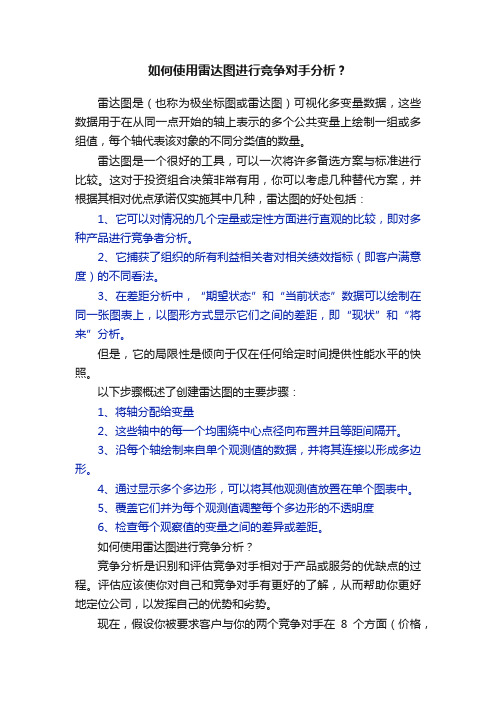 如何使用雷达图进行竞争对手分析？

雷达图是（也称为极坐标图或雷达图）可视化多变量数据，这些数据用于在从同一点开始的轴上表示的多个公共变量上绘制一组或多组值，每个轴代表该对象的不同分类值的数量。

雷达图是一个很好的工具，可以一次将许多备选方案与标准进行比较。这对于投资组合决策非常有用，你可以考虑几种替代方案，并根据其相对优点承诺仅实施其中几种，雷达图的好处包括：

1、它可以对情况的几个定量或定性方面进行直观的比较，即对多种产品进行竞争者分析。

2、它捕获了组织的所有利益相关者对相关绩效指标（即客户满意度）的不同看法。

3、在差距分析中，“期望状态”和“当前状态”数据可以绘制在同一张图表上，以图形方式显示它们之间的差距，即“现状”和“将来”分析。

但是，它的局限性是倾向于仅在任何给定时间提供性能水平的快照。

以下步骤概述了创建雷达图的主要步骤：

1、将轴分配给变量

2、这些轴中的每一个均围绕中心点径向布置并且等距间隔开。

3、沿每个轴绘制来自单个观测值的数据，并将其连接以形成多边形。

4、通过显示多个多边形，可以将其他观测值放置在单个图表中。

5、覆盖它们并为每个观测值调整每个多边形的不透明度

6、检查每个观察值的变量之间的差异或差距。

如何使用雷达图进行竞争分析？

竞争分析是识别和评估竞争对手相对于产品或服务的优缺点的过程。评估应该使你对自己和竞争对手有更好的了解，从而帮助你更好地定位公司，以发挥自己的优势和劣势。

现在，假设你被要求客户与你的两个竞争对手在 8 个方面（价格，